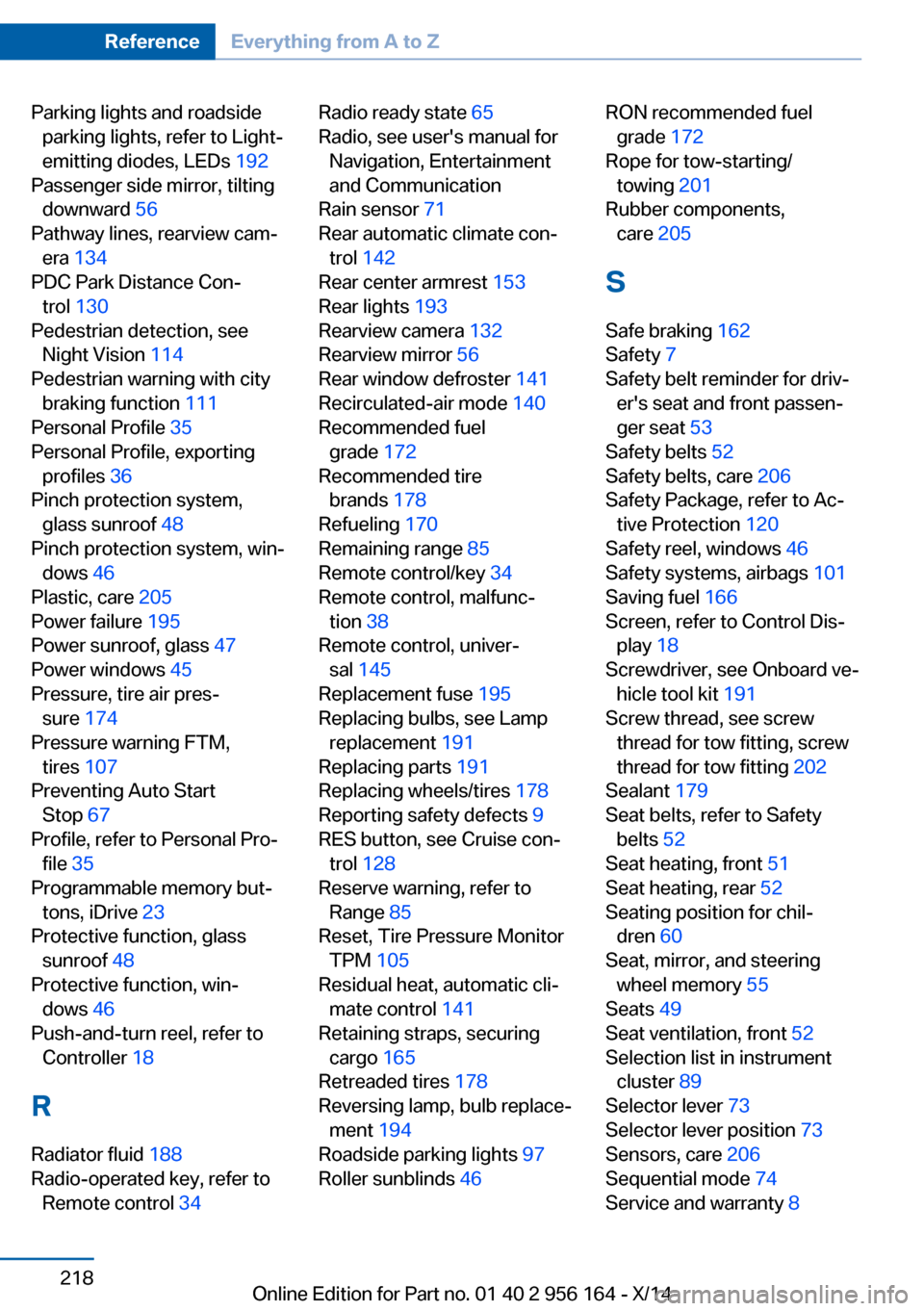 Reference Everything from A to Z

Parking lights and roadside parking lights, refer to Light-emitting diodes, LEDs 192
Passenger side mirror, tilting downward 56
Pathway lines, rearview camera 134
PDC Park Distance Control 130
Pedestrian detection, see Night Vision 114
Pedestrian warning with city braking function 111
Personal Profile 35
Personal Profile, exporting profiles 36
Pinch protection system, glass sunroof 48
Pinch protection system, windows 46
Plastic, care 205
Power failure 195
Power sunroof, glass 47
Power windows 45
Pressure, tire air pressure 174
Pressure warning FTM, tires 107
Preventing Auto Start Stop 67
Profile, refer to Personal Profile 35
Programmable memory buttons, iDrive 23
Protective function, glass sunroof 48
Protective function, windows 46
Push-and-turn reel, refer to Controller 18

R

Radiator fluid 188
Radio-operated key, refer to Remote control 34
Radio ready state 65
Radio, see user's manual for Navigation, Entertainment and Communication
Rain sensor 71
Rear automatic climate control 142
Rear center armrest 153
Rear lights 193
Rearview camera 132
Rearview mirror 56
Rear window defroster 141
Recirculated-air mode 140
Recommended fuel grade 172
Recommended tire brands 178
Refueling 170
Remaining range 85
Remote control/key 34
Remote control, malfunction 38
Remote control, universal 145
Replacement fuse 195
Replacing bulbs, see Lamp replacement 191
Replacing parts 191
Replacing wheels/tires 178
Reporting safety defects 9
RES button, see Cruise control 128
Reserve warning, refer to Range 85
Reset, Tire Pressure Monitor TPM 105
Residual heat, automatic climate control 141
Retaining straps, securing cargo 165
Retreaded tires 178
Reversing lamp, bulb replacement 194
Roadside parking lights 97
Roller sunblinds 46
RON recommended fuel grade 172
Rope for tow-starting/towing 201
Rubber components, care 205

S

Safe braking 162
Safety 7
Safety belt reminder for driver's seat and front passenger seat 53
Safety belts 52
Safety belts, care 206
Safety Package, refer to Active Protection 120
Safety reel, windows 46
Safety systems, airbags 101
Saving fuel 166
Screen, refer to Control Display 18
Screwdriver, see Onboard vehicle tool kit 191
Screw thread, see screw thread for tow fitting, screw thread for tow fitting 202
Sealant 179
Seat belts, refer to Safety belts 52
Seat heating, front 51
Seat heating, rear 52
Seating position for children 60
Seat, mirror, and steering wheel memory 55
Seats 49
Seat ventilation, front 52
Selection list in instrument cluster 89
Selector lever 73
Selector lever position 73
Sensors, care 206
Sequential mode 74
Service and warranty 8

218

Online Edition for Part no. 01 40 2 956 164 - X/14
carmanualsonline.info